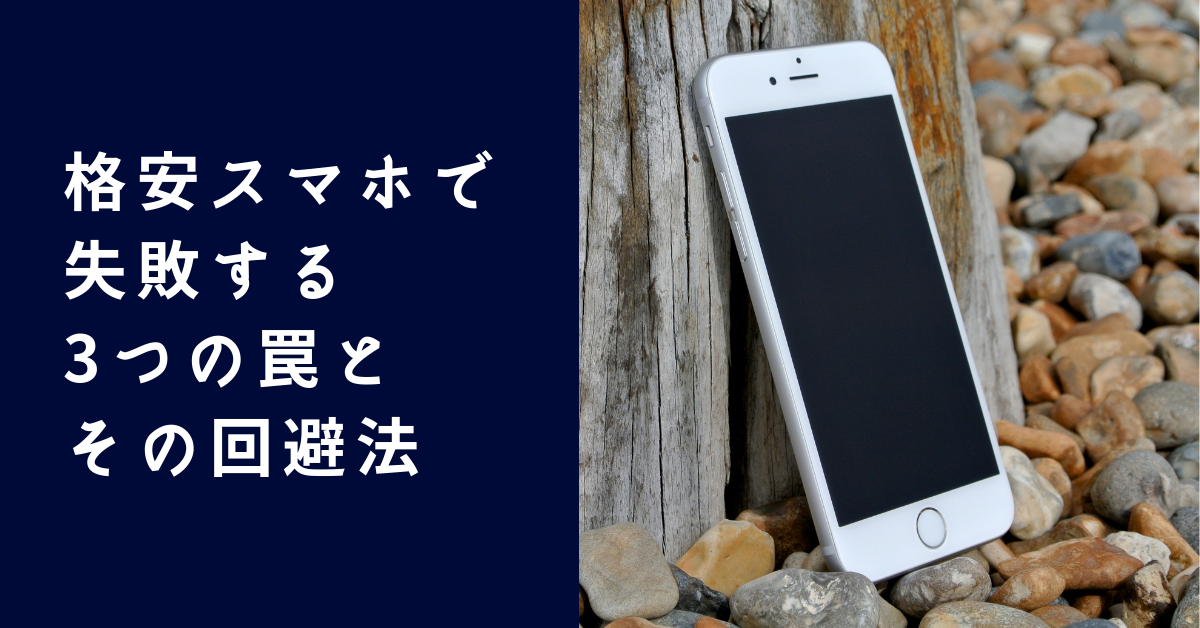 格安スマホで
失敗する
3つの罠と
その回避法